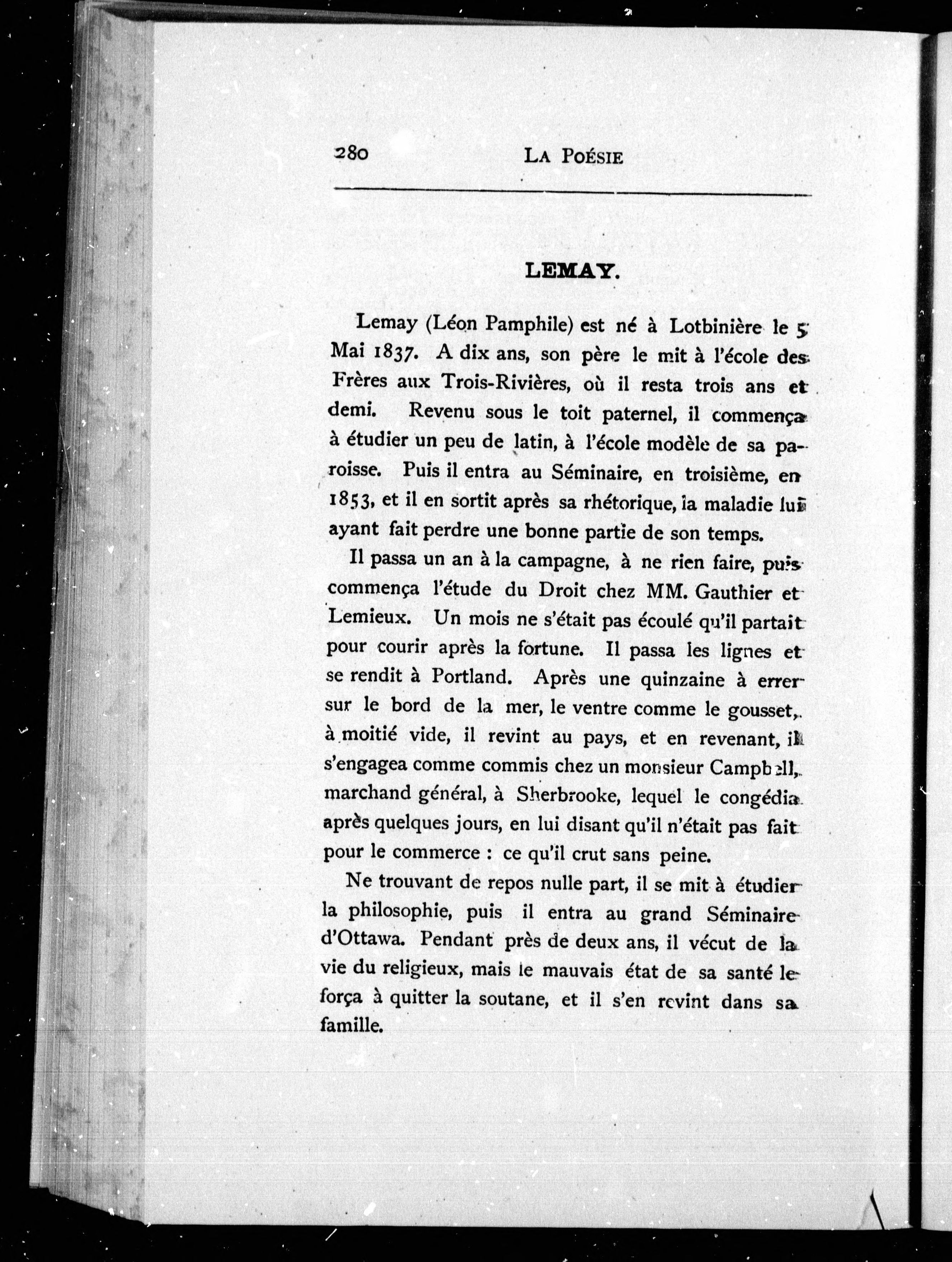 280 LA POÉSIE

LEMAY.

Lemay (Léon Pamphile) est né à Lotbinière le 5 Mai 1837. A dix ans, son père le mit à l'école des Frères aux Trois-Rivières, où il resta trois ans et demi. Revenu sous le toit paternel, il commença à étudier un peu de latin, à l'école modèle de sa paroisse. Puis il entra au Séminaire, en troisième, en 1853, et il en sortit après sa rhétorique, la maladie lui ayant fait perdre une bonne partie de son temps.

Il passa un an à la campagne, à ne rien faire, puis commença l'étude du Droit chez MM. Gauthier et Lemieux. Un mois ne s'était pas écoulé qu'il partait pour courir après la fortune. Il passa les lignes et se rendit à Portland. Après une quinzaine à errer sur le bord de la mer, le ventre comme le gousset, à moitié vide, il revint au pays, et en revenant, il s'engagea comme commis chez un monsieur Campbell, marchand général, à Sherbrooke, lequel le congédia après quelques jours, en lui disant qu'il n'était pas fait pour le commerce : ce qu'il crut sans peine.

Ne trouvant de repos nulle part, il se mit à étudier la philosophie, puis il entra au grand Séminaire d'Ottawa. Pendant près de deux ans, il vécut de la vie du religieux, mais le mauvais état de sa santé le força à quitter la soutane, et il s'en revint dans sa famille.